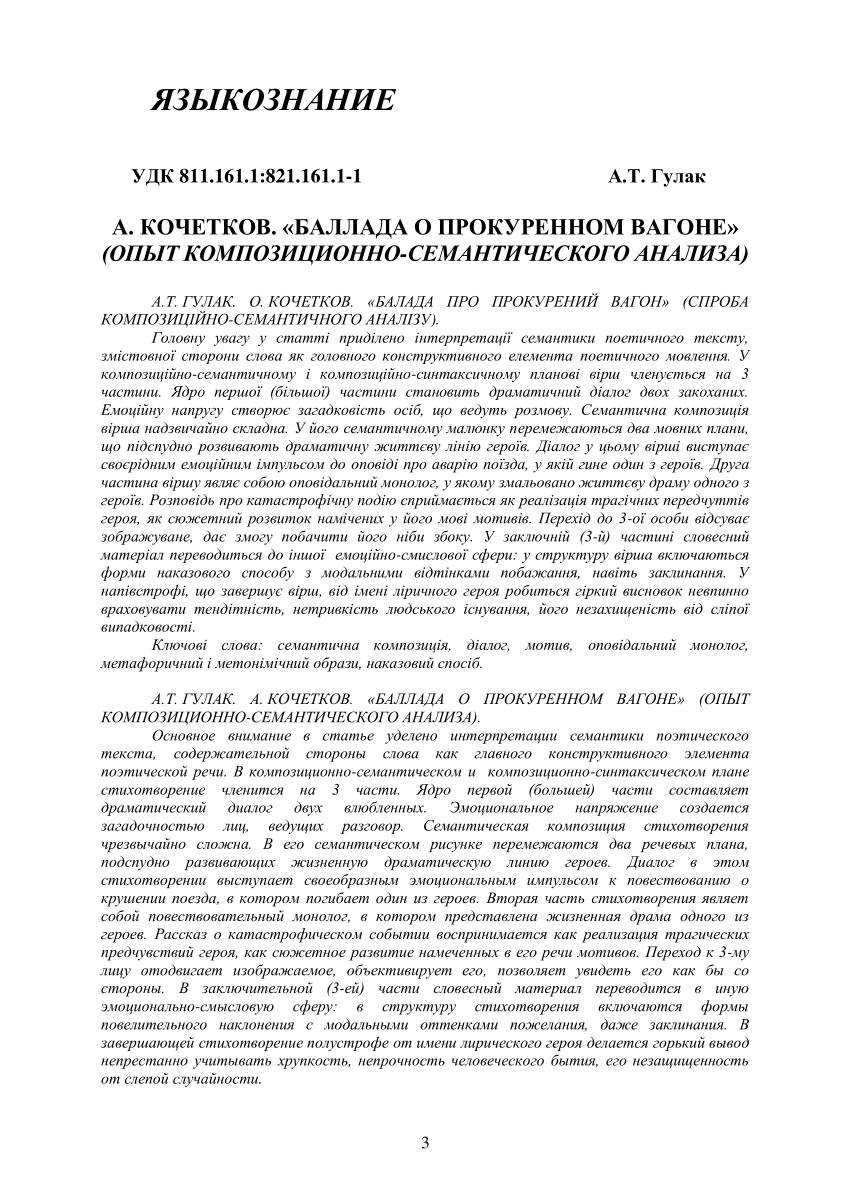 ЯЗЫКОЗНАНИЕ

УДК 811.161.1:821.161.1-1 А.Т. Гулак

А. КОЧЕТКОВ. «БАЛЛАДА О ПРОКУРЕННОМ ВАГОНЕ»
(ОПЫТ КОМПОЗИЦИОННО-СЕМАНТИЧЕСКОГО АНАЛИЗА)

А.Т. ГУЛАК. О. КОЧЕТКОВ. «БАЛАДА ПРО ПРОКУРЕНИЙ ВАГОН» (СПРОБА КОМПОЗИЦІЙНО-СЕМАНТИЧНОГО АНАЛІЗУ).
Головну увагу у статті приділено інтерпретації семантики поетичного тексту, змістовної сторони слова як головного конструктивного елемента поетичного мовлення. У композиційно-семантичному і композиційно-синтаксичному планові вірш членується на 3 частини. Ядро першої (більшої) частини становить драматичний діалог двох закоханих. Емоційну напругу створює загадковість осіб, що ведуть розмову. Семантична композиція вірша надзвичайно складна. У його семантичному малюнку перемежаються два мовних плани, що підспудно розвивають драматичну життєву лінію героїв. Діалог у цьому вірші виступає своєрідним емоційним імпульсом до оповіді про аварію поїзда, у якій гине один з героїв. Друга частина віршу являє собою оповідальний монолог, у якому змальовано життєву драму одного з героїв. Розповідь про катастрофічну подію сприймається як реалізація трагічних передчуттів героя, як сюжетний розвиток намічених у його мові мотивів. Перехід до 3-ої особи відсуває зображуване, дає змогу побачити його ніби збоку. У заключній (3-й) частині словесний матеріал переводиться до іншої емоційно-смислової сфери: у структуру вірша включаються форми наказового способу з модальними відтінками побажання, навіть заклинання. У напівстрофі, що завершує вірш, від імені ліричного героя робиться гіркий висновок невпинно враховувати тендітність, нетривкість людського існування, його незахищеність від сліпої випадковості.
Ключові слова: семантична композиція, діалог, мотив, оповідальний монолог, метафоричний і метонімічний образи, наказовий спосіб.

А.Т. ГУЛАК. А. КОЧЕТКОВ. «БАЛЛАДА О ПРОКУРЕННОМ ВАГОНЕ» (ОПЫТ КОМПОЗИЦИОННО-СЕМАНТИЧЕСКОГО АНАЛИЗА).
Основное внимание в статье уделено интерпретации семантики поэтического текста, содержательной стороны слова как главного конструктивного элемента поэтической речи. В композиционно-семантическом и композиционно-синтаксическом плане стихотворение членится на 3 части. Ядро первой (большей) части составляет драматический диалог двух влюбленных. Эмоциональное напряжение создается загадочностью лиц, ведущих разговор. Семантическая композиция стихотворения чрезвычайно сложна. В его семантическом рисунке перемежаются два речевых плана, подспудно развивающих жизненную драматическую линию героев. Диалог в этом стихотворении выступает своеобразным эмоциональным импульсом к повествованию о крушении поезда, в котором погибает один из героев. Вторая часть стихотворения являет собой повествовательный монолог, в котором представлена жизненная драма одного из героев. Рассказ о катастрофическом событии воспринимается как реализация трагических предчувствий героя, как сюжетное развитие намеченных в его речи мотивов. Переход к 3-му лицу отодвигает изображаемое, объективирует его, позволяет увидеть его как бы со стороны. В заключительной (3-ей) части словесный материал переводится в иную эмоционально-смысловую сферу: в структуру стихотворения включаются формы повелительного наклонения с модальными оттенками пожелания, даже заклинания. В завершающей стихотворение полустрофе от имени лирического героя делается горький вывод непрестанно учитывать хрупкость, непрочность человеческого бытия, его незащищенность от слепой случайности.

3